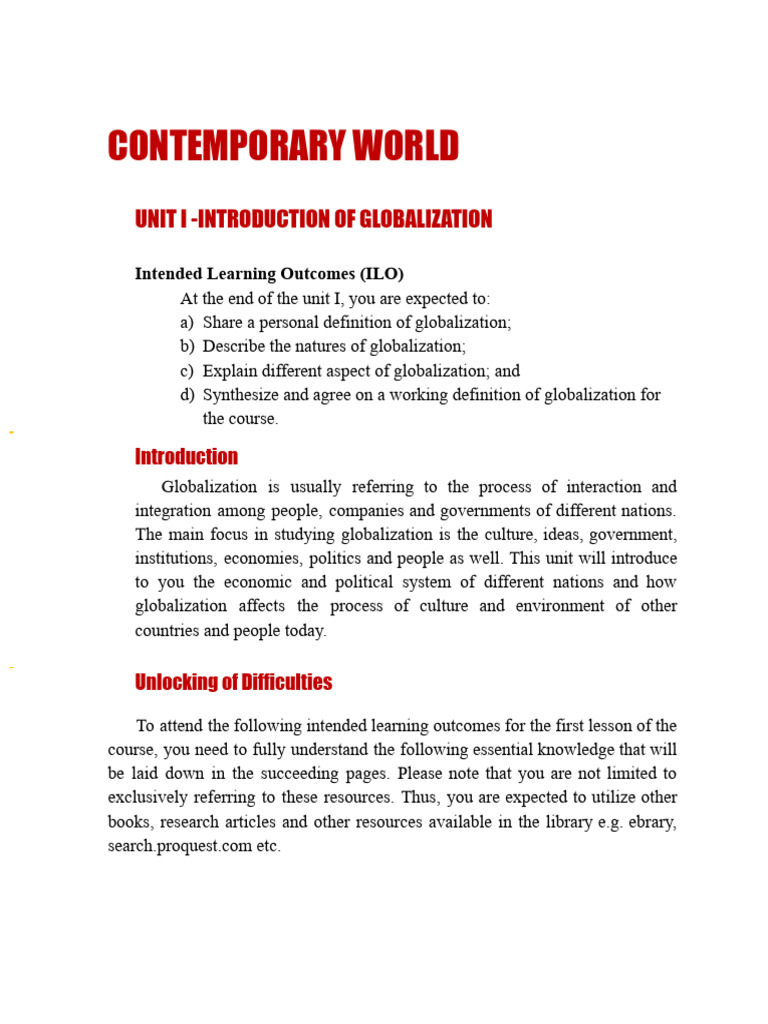 CONTEMPORARY WORLD

UNIT I -INTRODUCTION OF GLOBALIZATION

Intended Learning Outcomes (ILO)

At the end of the unit I, you are expected to:
a) Share a personal definition of globalization;
b) Describe the natures of globalization;
c) Explain different aspect of globalization; and
d) Synthesize and agree on a working definition of globalization for the course.

Introduction

Globalization is usually referring to the process of interaction and integration among people, companies and governments of different nations. The main focus in studying globalization is the culture, ideas, government, institutions, economies, politics and people as well. This unit will introduce to you the economic and political system of different nations and how globalization affects the process of culture and environment of other countries and people today.

Unlocking of Difficulties

To attend the following intended learning outcomes for the first lesson of the course, you need to fully understand the following essential knowledge that will be laid down in the succeeding pages. Please note that you are not limited to exclusively referring to these resources. Thus, you are expected to utilize other books, research articles and other resources available in the library e.g. ebrary, search.proquest.com etc.